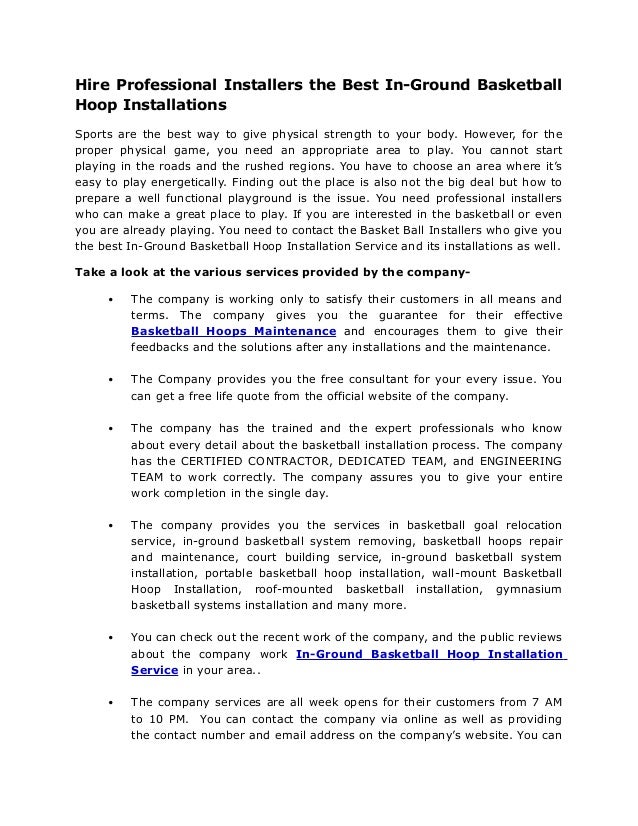 Hire Professional Installers the Best In-Ground Basketball Hoop Installations

Sports are the best way to give physical strength to your body. However, for the proper physical game, you need an appropriate area to play. You cannot start playing in the roads and the rushed regions. You have to choose an area where it's easy to play energetically. Finding out the place is also not the big deal but how to prepare a well functional playground is the issue. You need professional installers who can make a great place to play. If you are interested in the basketball or even you are already playing. You need to contact the Basket Ball Installers who give you the best In-Ground Basketball Hoop Installation Service and its installations as well.

Take a look at the various services provided by the company-

• The company is working only to satisfy their customers in all means and terms. The company gives you the guarantee for their effective Basketball Hoops Maintenance and encourages them to give their feedbacks and the solutions after any installations and the maintenance.

• The Company provides you the free consultant for your every issue. You can get a free life quote from the official website of the company.

• The company has the trained and the expert professionals who know about every detail about the basketball installation process. The company has the CERTIFIED CONTRACTOR, DEDICATED TEAM, and ENGINEERING TEAM to work correctly. The company assures you to give your entire work completion in the single day.

• The company provides you the services in basketball goal relocation service, in-ground basketball system removing, basketball hoops repair and maintenance, court building service, in-ground basketball system installation, portable basketball hoop installation, wall-mount Basketball Hoop Installation, roof-mounted basketball installation, gymnasium basketball systems installation and many more.

• You can check out the recent work of the company, and the public reviews about the company work In-Ground Basketball Hoop Installation Service in your area..

• The company services are all week opens for their customers from 7 AM to 10 PM. You can contact the company via online as well as providing the contact number and email address on the company's website. You can